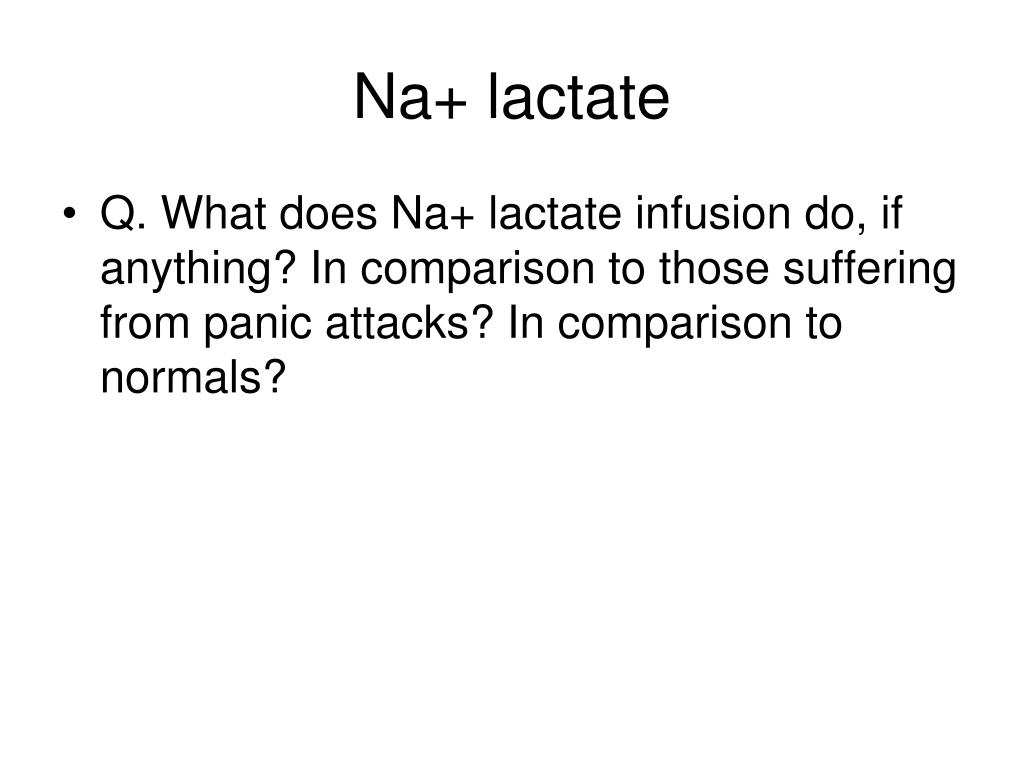 Na+ lactate

• Q. What does Na+ lactate infusion do, if anything? In comparison to those suffering from panic attacks? In comparison to normals?